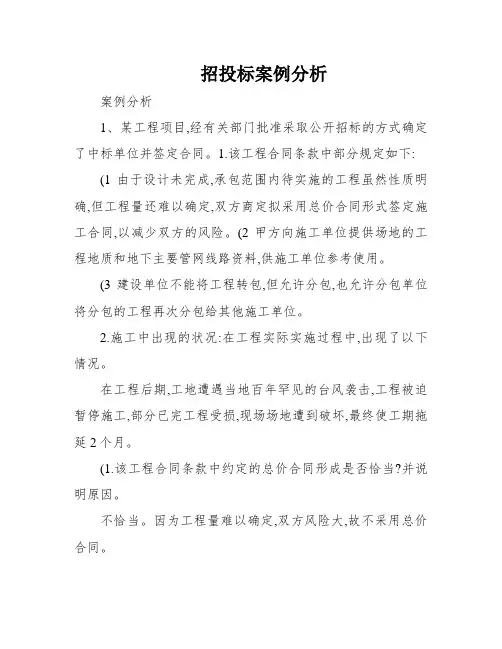 招投标案例分析

案例分析

1、某工程项目,经有关部门批准采取公开招标的方式确定了中标单位并签定合同。1.该工程合同条款中部分规定如下:

(1 由于设计未完成,承包范围内待实施的工程虽然性质明确,但工程量还难以确定,双方商定拟采用总价合同形式签定施工合同,以减少双方的风险。(2 甲方向施工单位提供场地的工程地质和地下主要管网线路资料,供施工单位参考使用。

(3 建设单位不能将工程转包,但允许分包,也允许分包单位将分包的工程再次分包给其他施工单位。

2.施工中出现的状况:在工程实际实施过程中,出现了以下情况。

在工程后期,工地遭遇当地百年罕见的台风袭击,工程被迫暂停施工,部分已完工程受损,现场场地遭到破坏,最终使工期拖延2个月。

(1.该工程合同条款中约定的总价合同形成是否恰当?并说明原因。

不恰当。因为工程量难以确定,双方风险大,故不采用总价合同。